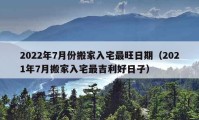 2022年7月份搬家入宅最旺日期（2021年7月搬家入宅最吉利好日子）